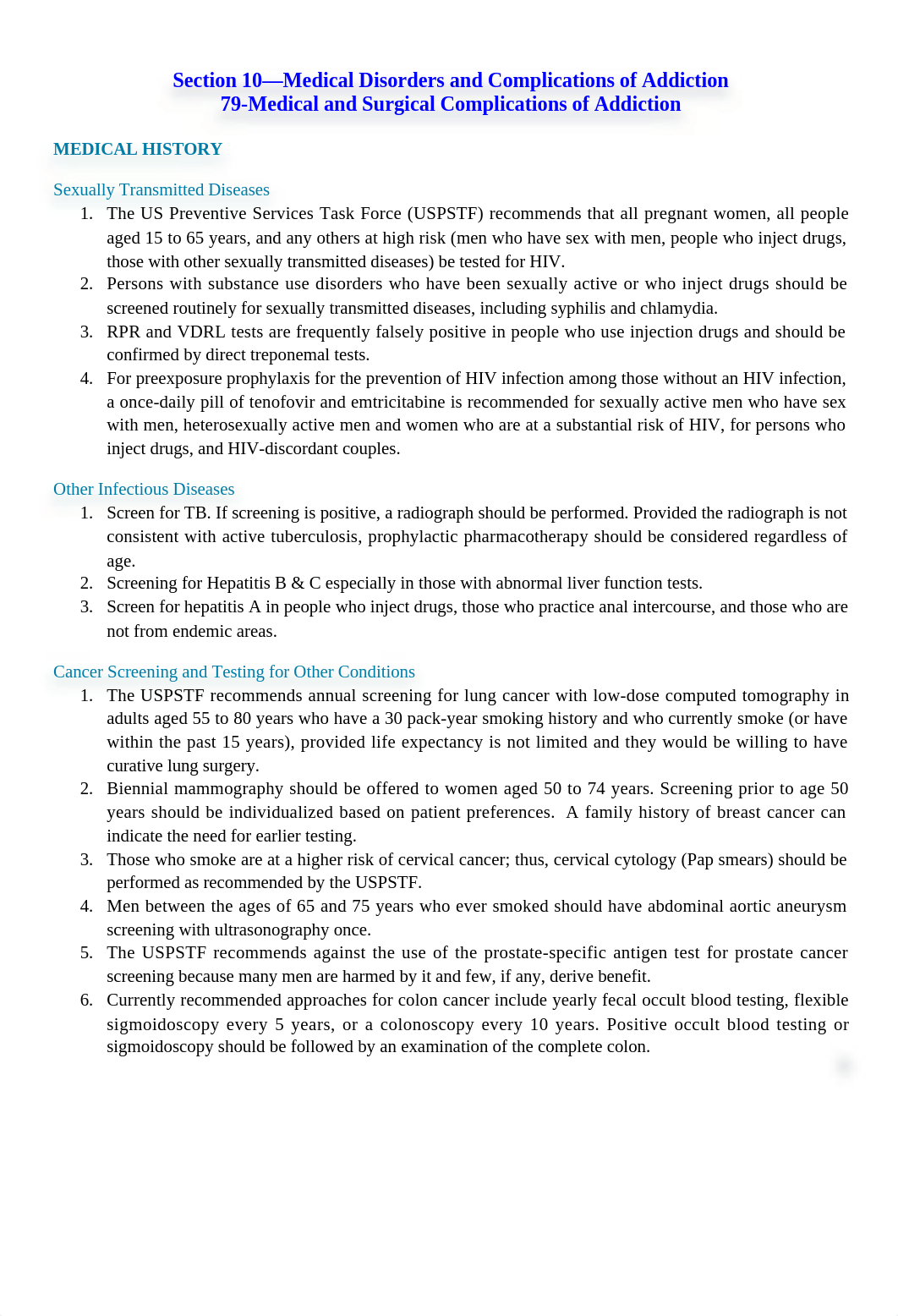 Section 10—Medical Disorders and Complications of Addiction
79-Medical and Surgical Complications of Addiction

MEDICAL HISTORY

Sexually Transmitted Diseases

1. The US Preventive Services Task Force (USPSTF) recommends that all pregnant women, all people aged 15 to 65 years, and any others at high risk (men who have sex with men, people who inject drugs, those with other sexually transmitted diseases) be tested for HIV.
2. Persons with substance use disorders who have been sexually active or who inject drugs should be screened routinely for sexually transmitted diseases, including syphilis and chlamydia.
3. RPR and VDRL tests are frequently falsely positive in people who use injection drugs and should be confirmed by direct treponemal tests.
4. For preexposure prophylaxis for the prevention of HIV infection among those without an HIV infection, a once-daily pill of tenofovir and emtricitabine is recommended for sexually active men who have sex with men, heterosexually active men and women who are at a substantial risk of HIV, for persons who inject drugs, and HIV-discordant couples.

Other Infectious Diseases

1. Screen for TB. If screening is positive, a radiograph should be performed. Provided the radiograph is not consistent with active tuberculosis, prophylactic pharmacotherapy should be considered regardless of age.
2. Screening for Hepatitis B & C especially in those with abnormal liver function tests.
3. Screen for hepatitis A in people who inject drugs, those who practice anal intercourse, and those who are not from endemic areas.

Cancer Screening and Testing for Other Conditions

1. The USPSTF recommends annual screening for lung cancer with low-dose computed tomography in adults aged 55 to 80 years who have a 30 pack-year smoking history and who currently smoke (or have within the past 15 years), provided life expectancy is not limited and they would be willing to have curative lung surgery.
2. Biennial mammography should be offered to women aged 50 to 74 years. Screening prior to age 50 years should be individualized based on patient preferences. A family history of breast cancer can indicate the need for earlier testing.
3. Those who smoke are at a higher risk of cervical cancer; thus, cervical cytology (Pap smears) should be performed as recommended by the USPSTF.
4. Men between the ages of 65 and 75 years who ever smoked should have abdominal aortic aneurysm screening with ultrasonography once.
5. The USPSTF recommends against the use of the prostate-specific antigen test for prostate cancer screening because many men are harmed by it and few, if any, derive benefit.
6. Currently recommended approaches for colon cancer include yearly fecal occult blood testing, flexible sigmoidoscopy every 5 years, or a colonoscopy every 10 years. Positive occult blood testing or sigmoidoscopy should be followed by an examination of the complete colon.